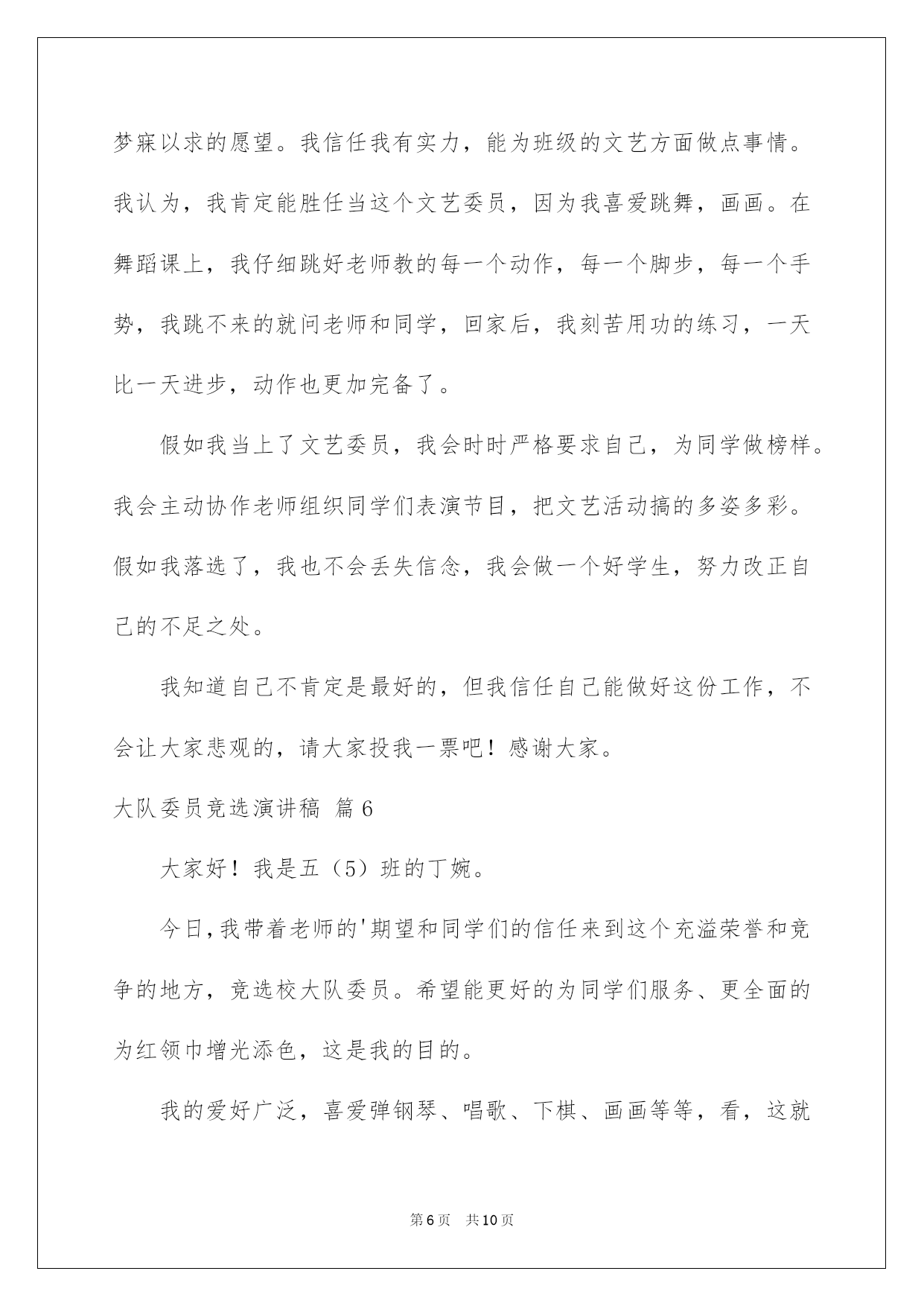 梦寐以求的愿望。我信任我有实力，能为班级的文艺方面做点事情。我认为，我肯定能胜任当这个文艺委员，因为我喜爱跳舞，画画。在舞蹈课上，我仔细跳好老师教的每一个动作，每一个脚步，每一个手势，我跳不来的就问老师和同学，回家后，我刻苦用功的练习，一天比一天进步，动作也更加完备了。

假如我当上了文艺委员，我会时时严格要求自己，为同学做榜样。我会主动协作老师组织同学们表演节目，把文艺活动搞的多姿多彩。假如我落选了，我也不会丢失信念，我会做一个好学生，努力改正自己的不足之处。

我知道自己不肯定是最好的，但我信任自己能做好这份工作，不会让大家悲观的，请大家投我一票吧！感谢大家。

大队委员竞选演讲稿 篇6

大家好！我是五（5）班的丁婉。

今日，我带着老师的'期望和同学们的信任来到这个充溢荣誉和竞争的地方，竞选校大队委员。希望能更好的为同学们服务、更全面的为红领巾增光添色，这是我的目的。

我的爱好广泛，喜爱弹钢琴、唱歌、下棋、画画等等，看，这就

第6页 共10页